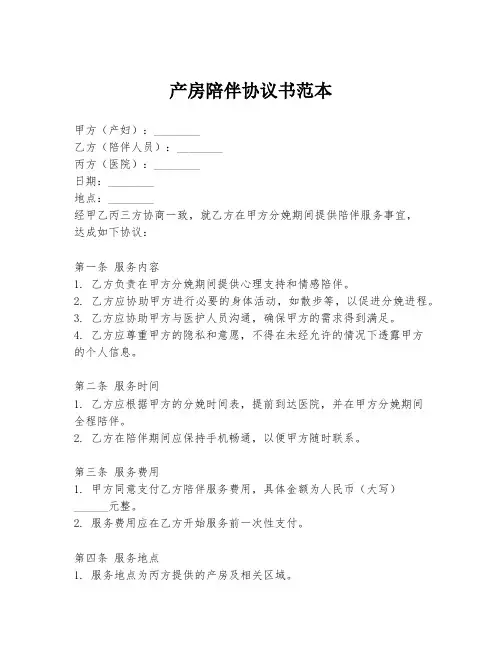 产房陪伴协议书范本

甲方（产妇）：________
乙方（陪伴人员）：________
丙方（医院）：________
日期：________
地点：________
经甲乙丙三方协商一致，就乙方在甲方分娩期间提供陪伴服务事宜，达成如下协议：

第一条 服务内容
1. 乙方负责在甲方分娩期间提供心理支持和情感陪伴。
2. 乙方应协助甲方进行必要的身体活动，如散步等，以促进分娩进程。
3. 乙方应协助甲方与医护人员沟通，确保甲方的需求得到满足。
4. 乙方应尊重甲方的隐私和意愿，不得在未经允许的情况下透露甲方的个人信息。

第二条 服务时间
1. 乙方应根据甲方的分娩时间表，提前到达医院，并在甲方分娩期间全程陪伴。
2. 乙方在陪伴期间应保持手机畅通，以便甲方随时联系。

第三条 服务费用
1. 甲方同意支付乙方陪伴服务费用，具体金额为人民币（大写）______元整。
2. 服务费用应在乙方开始服务前一次性支付。

第四条 服务地点
1. 服务地点为丙方提供的产房及相关区域。